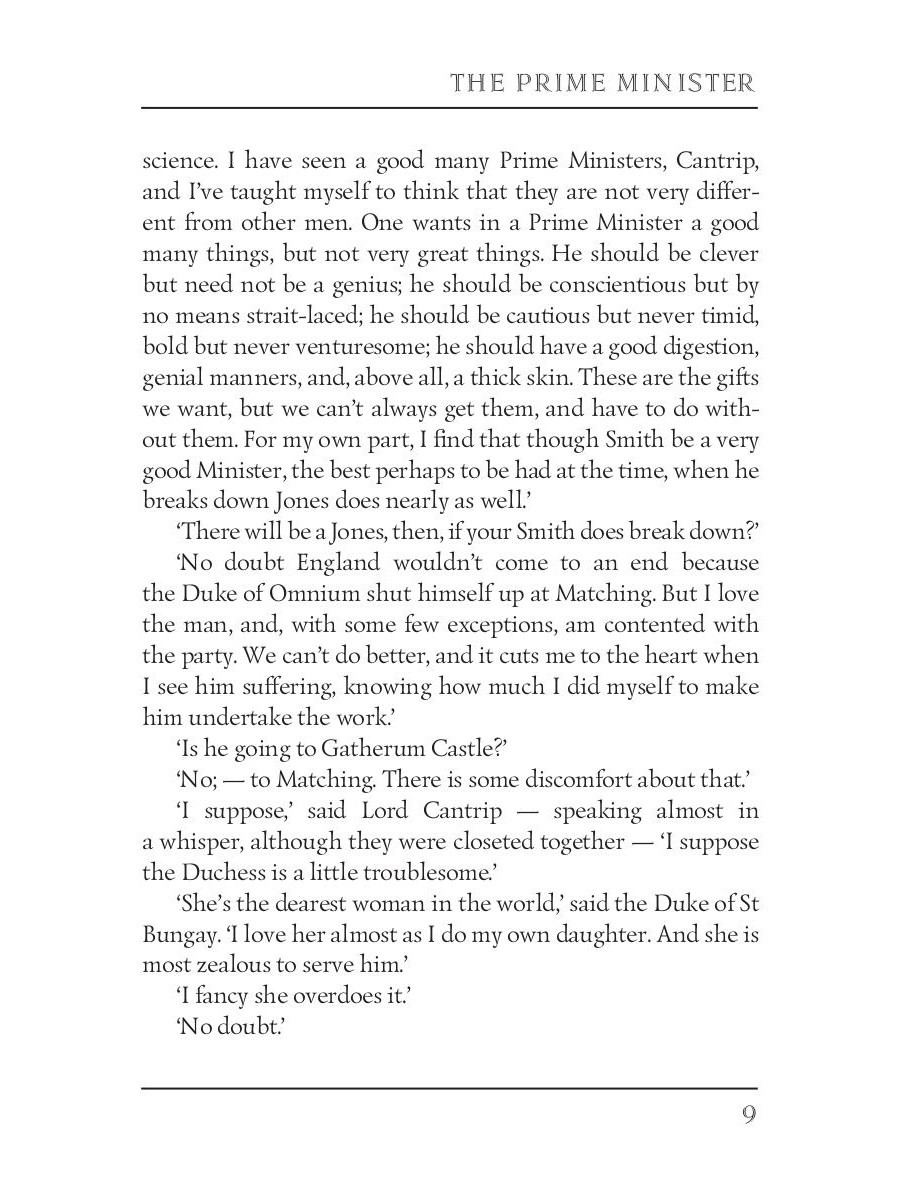 THE PRIME MINISTER

science. I have seen a good many Prime Ministers, Cantrip, and I've taught myself to think that they are not very different from other men. One wants in a Prime Minister a good many things, but not very great things. He should be clever but need not be a genius; he should be conscientious but by no means strait-laced; he should be cautious but never timid, bold but never venturesome; he should have a good digestion, genial manners, and, above all, a thick skin. These are the gifts we want, but we can't always get them, and have to do without them. For my own part, I find that though Smith be a very good Minister, the best perhaps to be had at the time, when he breaks down Jones does nearly as well.'

'There will be a Jones, then, if your Smith does break down?'

'No doubt England wouldn't come to an end because the Duke of Omnium shut himself up at Matching. But I love the man, and, with some few exceptions, am contented with the party. We can't do better, and it cuts me to the heart when I see him suffering, knowing how much I did myself to make him undertake the work.'

'Is he going to Gatherum Castle?'

'No; — to Matching. There is some discomfort about that.'

'I suppose,' said Lord Cantrip — speaking almost in a whisper, although they were closeted together — 'I suppose the Duchess is a little troublesome.'

'She's the dearest woman in the world,' said the Duke of St Bungay. 'I love her almost as I do my own daughter. And she is most zealous to serve him.'

'I fancy she overdoes it.'

'No doubt.'

9